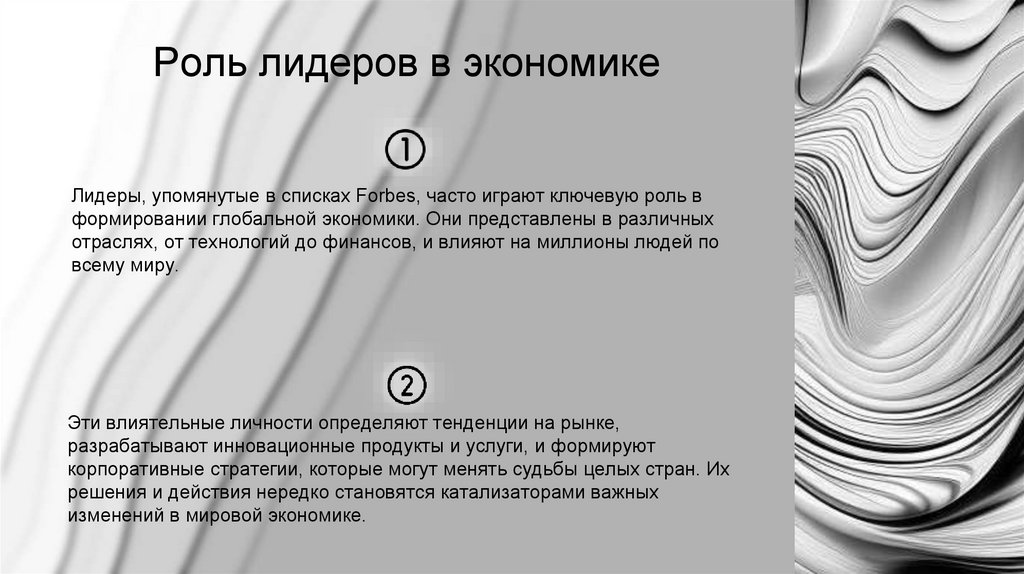 Роль лидеров в экономике

①

Лидеры, упомянутые в списках Forbes, часто играют ключевую роль в формировании глобальной экономики. Они представлены в различных отраслях, от технологий до финансов, и влияют на миллионы людей по всему миру.

②

Эти влиятельные личности определяют тенденции на рынке, разрабатывают инновационные продукты и услуги, и формируют корпоративные стратегии, которые могут менять судьбы целых стран. Их решения и действия нередко становятся катализаторами важных изменений в мировой экономике.